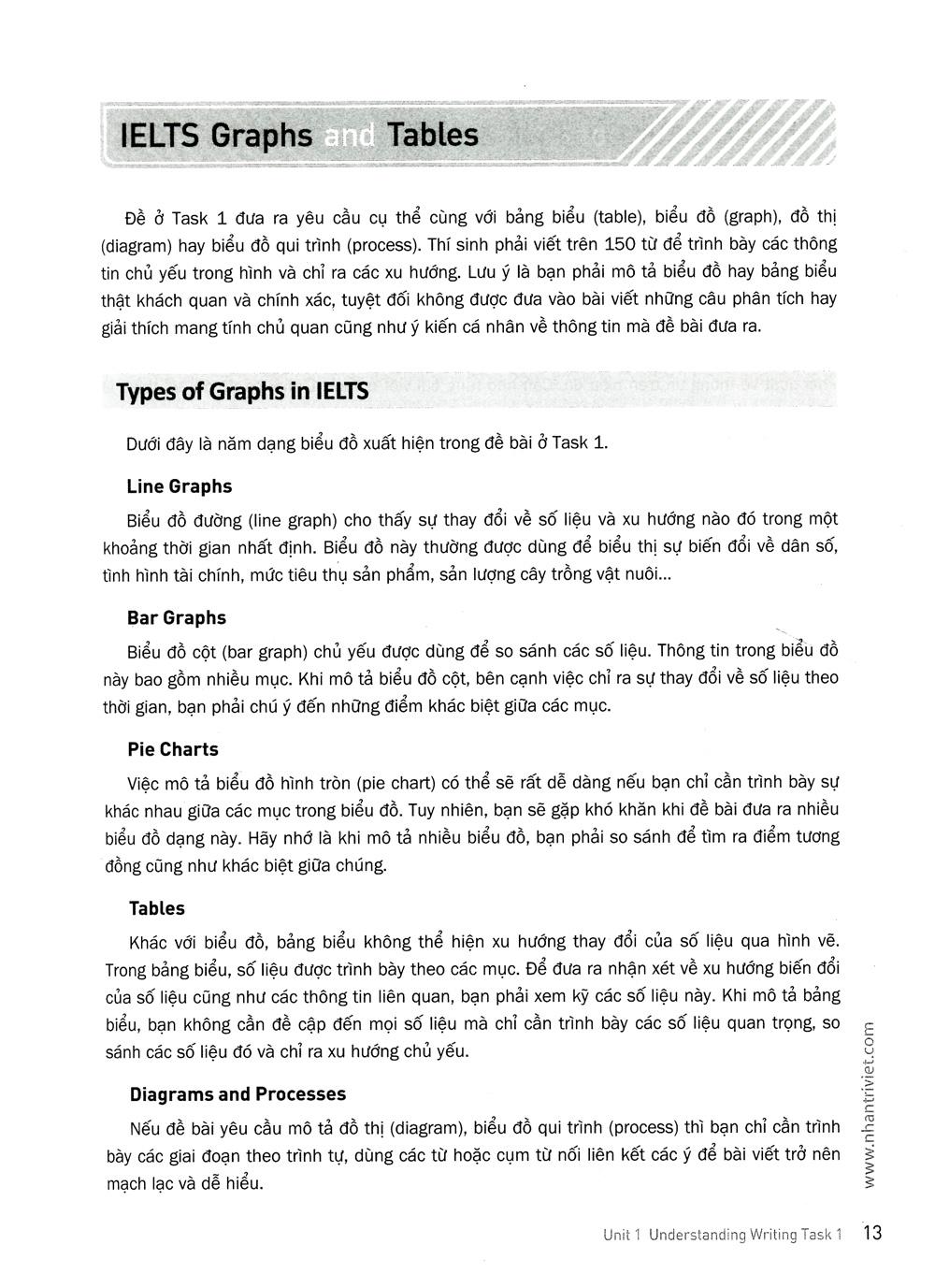 IELTS Graphs and Tables

Đề ở Task 1 đưa ra yêu cầu cụ thể cùng với bảng biểu (table), biểu đồ (graph), đồ thị (diagram) hay biểu đồ qui trình (process). Thí sinh phải viết trên 150 từ để trình bày các thông tin chủ yếu trong hình và chỉ ra các xu hướng. Lưu ý là bạn phải mô tả biểu đồ hay bảng biểu thật khách quan và chính xác, tuyệt đối không được đưa vào bài viết những câu phân tích hay giải thích mang tính chủ quan cũng như ý kiến cá nhân về thông tin mà đề bài đưa ra.

Types of Graphs in IELTS

Dưới đây là năm dạng biểu đồ xuất hiện trong đề bài ở Task 1.

Line Graphs

Biểu đồ đường (line graph) cho thấy sự thay đổi về số liệu và xu hướng nào đó trong một khoảng thời gian nhất định. Biểu đồ này thường được dùng để biểu thị sự biến đổi về dân số, tình hình tài chính, mức tiêu thụ sản phẩm, sản lượng cây trồng vật nuôi...

Bar Graphs

Biểu đồ cột (bar graph) chủ yếu được dùng để so sánh các số liệu. Thông tin trong biểu đồ này bao gồm nhiều mục. Khi mô tả biểu đồ cột, bên cạnh việc chỉ ra sự thay đổi về số liệu theo thời gian, bạn phải chú ý đến những điểm khác biệt giữa các mục.

Pie Charts

Việc mô tả biểu đồ hình tròn (pie chart) có thể sẽ rất dễ dàng nếu bạn chỉ cần trình bày sự khác nhau giữa các mục trong biểu đồ. Tuy nhiên, bạn sẽ gặp khó khăn khi đề bài đưa ra nhiều biểu đồ dạng này. Hãy nhớ là khi mô tả nhiều biểu đồ, bạn phải so sánh để tìm ra điểm tương đồng cũng như khác biệt giữa chúng.

Tables

Khác với biểu đồ, bảng biểu không thể hiện xu hướng thay đổi của số liệu qua hình vẽ. Trong bảng biểu, số liệu được trình bày theo các mục. Để đưa ra nhận xét về xu hướng biến đổi của số liệu cũng như các thông tin liên quan, bạn phải xem kỹ các số liệu này. Khi mô tả bảng biểu, bạn không cần đề cập đến mọi số liệu mà chỉ cần trình bày các số liệu quan trọng, so sánh các số liệu đó và chỉ ra xu hướng chủ yếu.

Diagrams and Processes

Nếu đề bài yêu cầu mô tả đồ thị (diagram), biểu đồ qui trình (process) thì bạn chỉ cần trình bày các giai đoạn theo trình tự, dùng các từ hoặc cụm từ nối liên kết các ý để bài viết trở nên mạch lạc và dễ hiểu.

www.nhantriviet.com

Unit 1 Understanding Writing Task 1 13